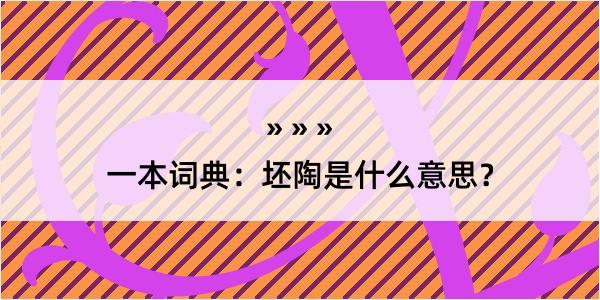 » » »

一本词典：坯陶是什么意思？